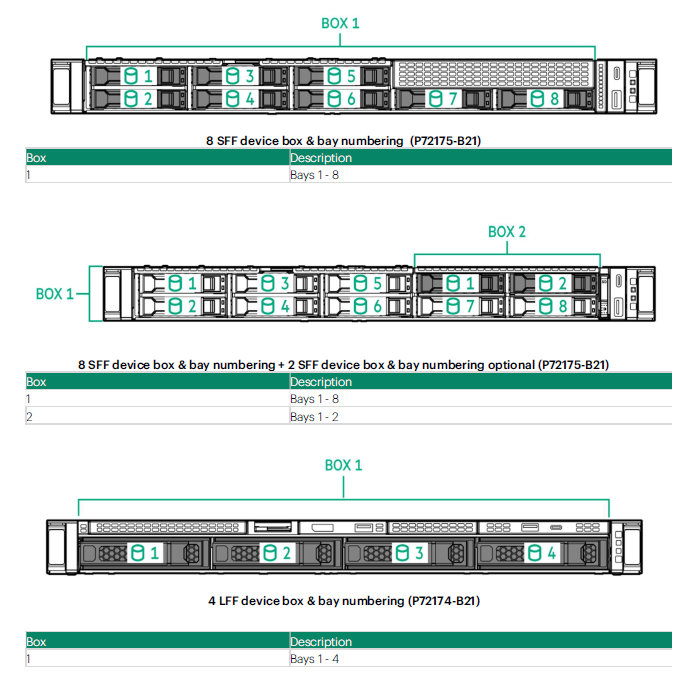 BOX 1

1 3 5
2 4 6 7 8

8 SFF device box & bay numbering (P72175-B21)

| Box | Description |
|---|---|
| 1 | Bays 1 - 8 |

BOX 2

BOX 1

1 3 5 1 2
2 4 6 7 8

8 SFF device box & bay numbering + 2 SFF device box & bay numbering optional (P72175-B21)

| Box | Description |
|---|---|
| 1 | Bays 1 - 8 |
| 2 | Bays 1 - 2 |

BOX 1

1 2 3 4

4 LFF device box & bay numbering (P72174-B21)

| Box | Description |
|---|---|
| 1 | Bays 1 - 4 |